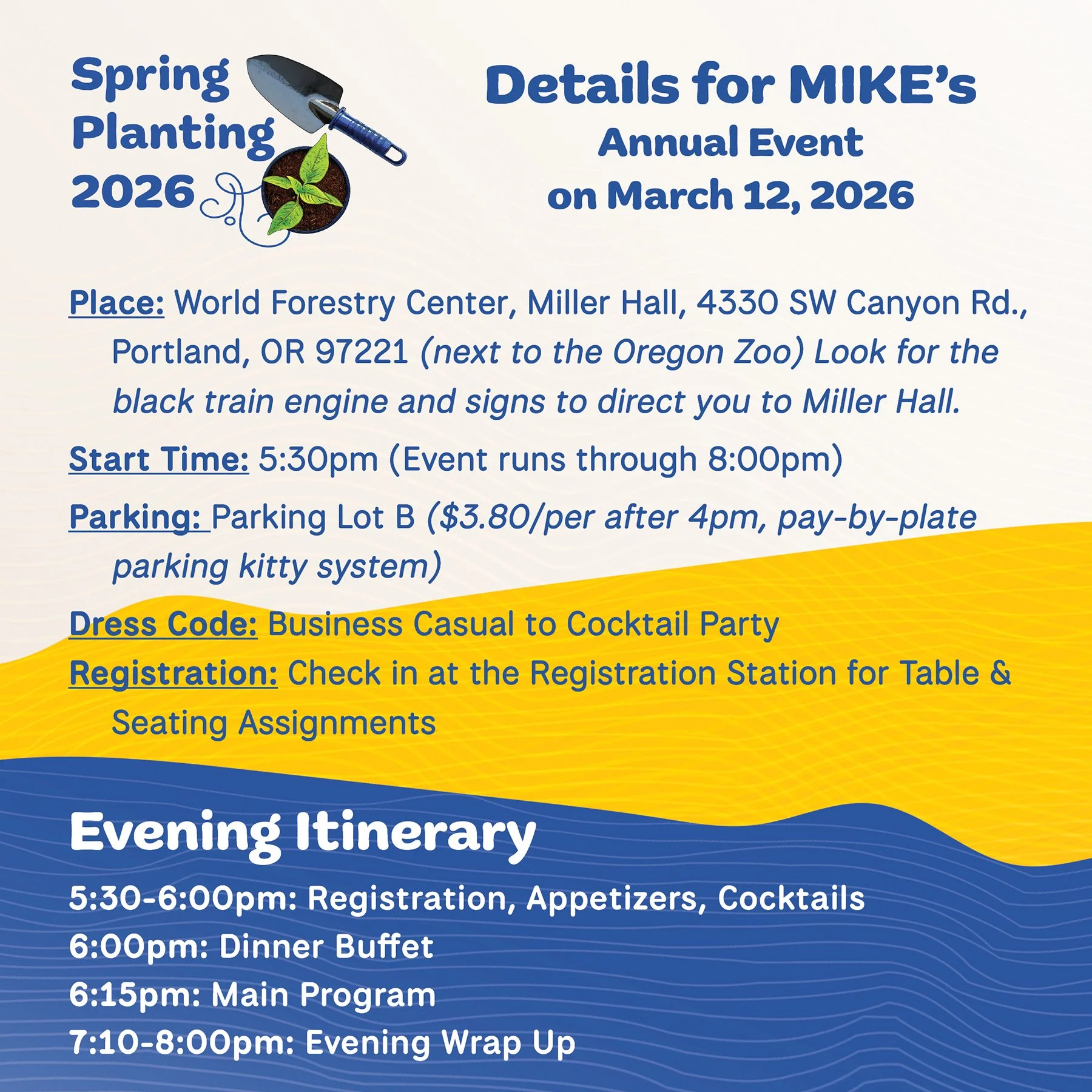 Spring Planting 2026

Details for MIKE's Annual Event on March 12, 2026

Place: World Forestry Center, Miller Hall, 4330 SW Canyon Rd., Portland, OR 97221 (next to the Oregon Zoo) Look for the black train engine and signs to direct you to Miller Hall.

Start Time: 5:30pm (Event runs through 8:00pm)

Parking: Parking Lot B ($3.80/per after 4pm, pay-by-plate parking kitty system)

Dress Code: Business Casual to Cocktail Party

Registration: Check in at the Registration Station for Table & Seating Assignments

Evening Itinerary

5:30-6:00pm: Registration, Appetizers, Cocktails

6:00pm: Dinner Buffet

6:15pm: Main Program

7:10-8:00pm: Evening Wrap Up